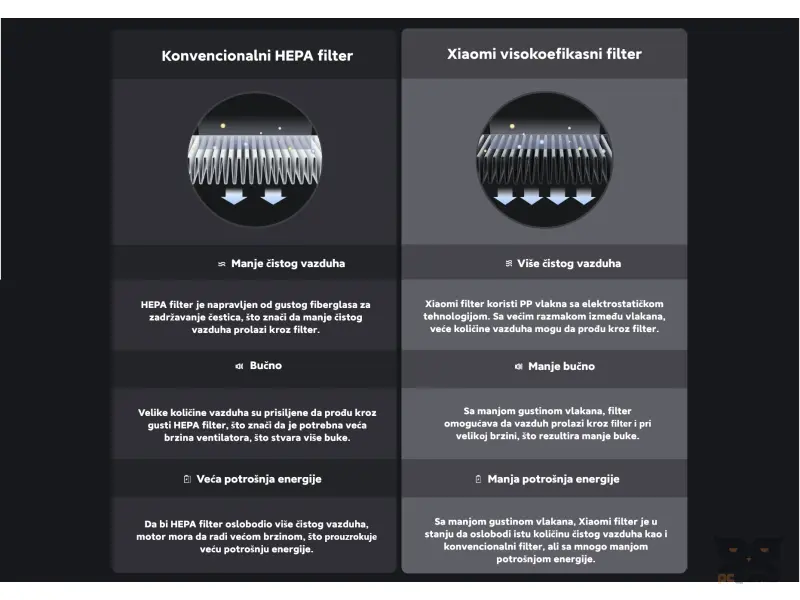 Konvencionalni HEPA filter

Manje čistog vazduha

HEPA filter je napravljen od gustog fiberglasa za zadržavanje čestica, što znači da manje čistog vazduha prolazi kroz filter.

Bučno

Velike količine vazduha su prisiljene da prođu kroz gusti HEPA filter, što znači da je potrebna veća brzina ventilatora, što stvara više buke.

Veća potrošnja energije

Da bi HEPA filter oslobodio više čistog vazduha, motor mora da radi većom brzinom, što prouzrokuje veću potrošnju energije.

Xiaomi visokoefikasni filter

Više čistog vazduha

Xiaomi filter koristi PP vlakna sa elektrostatičkom tehnologijom. Sa većim razmakom između vlakana, veće količine vazduha mogu da prođu kroz filter.

Manje bučno

Sa manjom gustinom vlakana, filter omogućava da vazduh prolazi kroz filter i pri velikoj brzini, što rezultira manje buke.

Manja potrošnja energije

Sa manjom gustinom vlakana, Xiaomi filter je u stanju da oslobodi istu količinu čistog vazduha kao i konvencionalni filter, ali sa mnogo manjom potrošnjom energije.